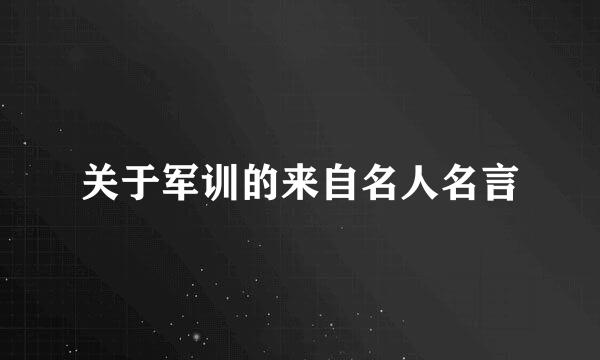 关于军训的来自名人名言